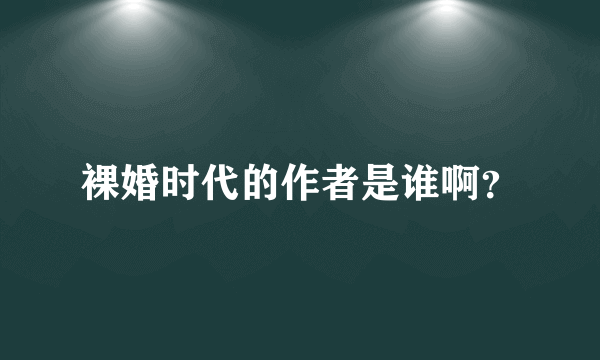 裸婚时代的作者是谁啊?